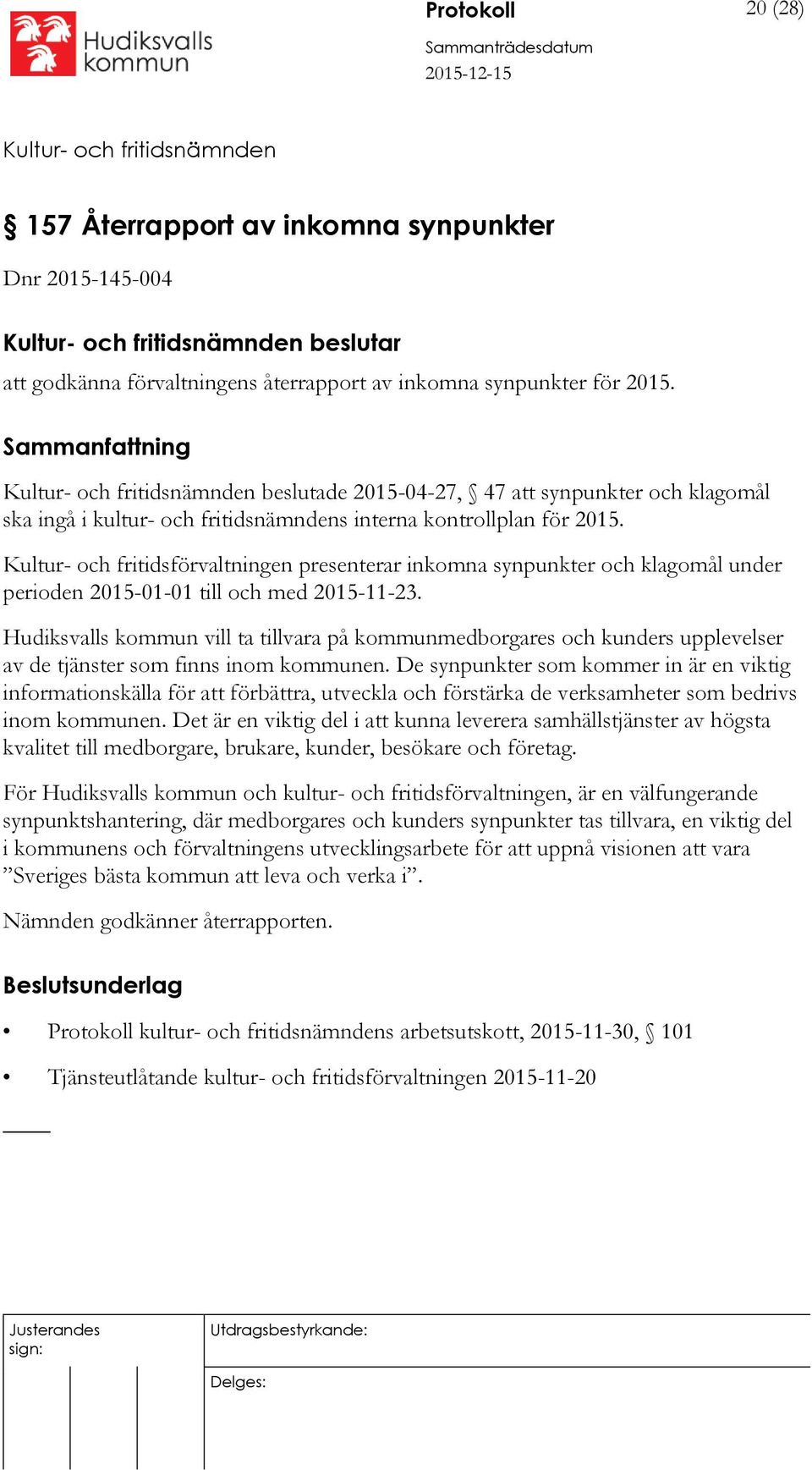 Hudiksvalls kommun

Protokoll

20 (28)

Sammanträdesdatum
2015-12-15

Kultur- och fritidsnämnden

§ 157 Återrapport av inkomna synpunkter

Dnr 2015-145-004

Kultur- och fritidsnämnden beslutar

att godkänna förvaltningens återrapport av inkomna synpunkter för 2015.

Sammanfattning

Kultur- och fritidsnämnden beslutade 2015-04-27, § 47 att synpunkter och klagomål ska ingå i kultur- och fritidsnämndens interna kontrollplan för 2015.

Kultur- och fritidsförvaltningen presenterar inkomna synpunkter och klagomål under perioden 2015-01-01 till och med 2015-11-23.

Hudiksvalls kommun vill ta tillvara på kommunmedborgares och kunders upplevelser av de tjänster som finns inom kommunen. De synpunkter som kommer in är en viktig informationskälla för att förbättra, utveckla och förstärka de verksamheter som bedrivs inom kommunen. Det är en viktig del i att kunna leverera samhällstjänster av högsta kvalitet till medborgare, brukare, kunder, besökare och företag.

För Hudiksvalls kommun och kultur- och fritidsförvaltningen, är en välfungerande synpunktshantering, där medborgares och kunders synpunkter tas tillvara, en viktig del i kommunens och förvaltningens utvecklingsarbete för att uppnå visionen att vara ”Sveriges bästa kommun att leva och verka i”.

Nämnden godkänner återrapporten.

Beslutsunderlag

• Protokoll kultur- och fritidsnämndens arbetsutskott, 2015-11-30, § 101

• Tjänsteutlåtande kultur- och fritidsförvaltningen 2015-11-20

Justerandes sign:

Utdragsbestyrkande:

Delges: